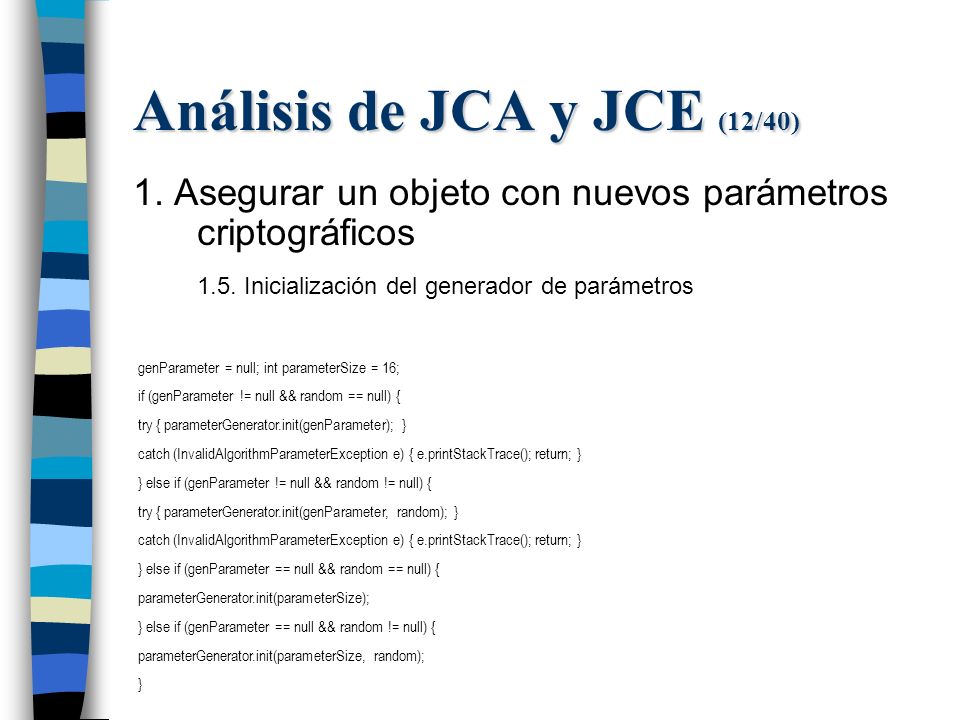 Análisis de JCA y JCE (12/40)

1. Asegurar un objeto con nuevos parámetros criptográficos

1.5. Inicialización del generador de parámetros

genParameter = null; int parameterSize = 16;
if (genParameter != null && random == null) {
try { parameterGenerator.init(genParameter); }
catch (InvalidAlgorithmParameterException e) { e.printStackTrace(); return; }
} else if (genParameter != null && random != null) {
try { parameterGenerator.init(genParameter, random); }
catch (InvalidAlgorithmParameterException e) { e.printStackTrace(); return; }
} else if (genParameter == null && random == null) {
parameterGenerator.init(parameterSize);
} else if (genParameter == null && random != null) {
parameterGenerator.init(parameterSize, random);
}